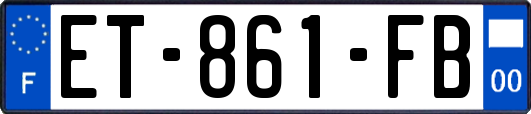 F
ET-861-FB
00